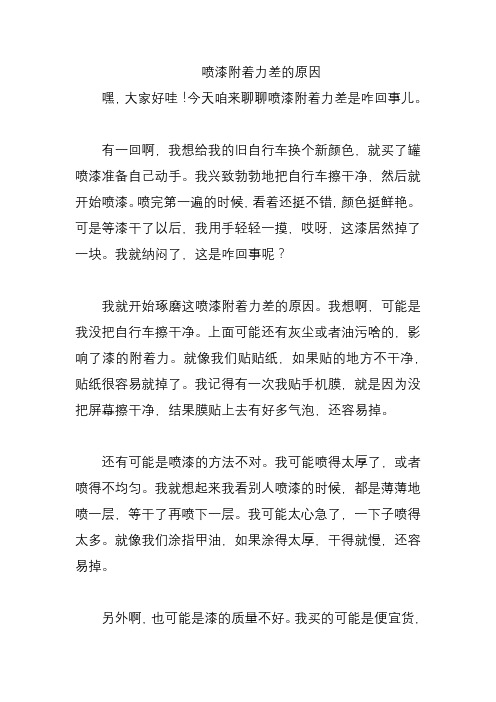 喷漆附着力差的原因

嘿，大家好哇！今天咱来聊聊喷漆附着力差是咋回事儿。

有一回啊，我想给我的旧自行车换个新颜色，就买了罐喷漆准备自己动手。我兴致勃勃地把自行车擦干净，然后就开始喷漆。喷完第一遍的时候，看着还挺不错，颜色挺鲜艳。可是等漆干了以后，我用手轻轻一摸，哎呀，这漆居然掉了一块。我就纳闷了，这是咋回事呢？

我就开始琢磨这喷漆附着力差的原因。我想啊，可能是我没把自行车擦干净。上面可能还有灰尘或者油污啥的，影响了漆的附着力。就像我们贴贴纸，如果贴的地方不干净，贴纸很容易就掉了。我记得有一次我贴手机膜，就是因为没把屏幕擦干净，结果膜贴上去有好多气泡，还容易掉。

还有可能是喷漆的方法不对。我可能喷得太厚了，或者喷得不均匀。我就想起来我看别人喷漆的时候，都是薄薄地喷一层，等干了再喷下一层。我可能太心急了，一下子喷得太多。就像我们涂指甲油，如果涂得太厚，干得就慢，还容易掉。

另外啊，也可能是漆的质量不好。我买的可能是便宜货，